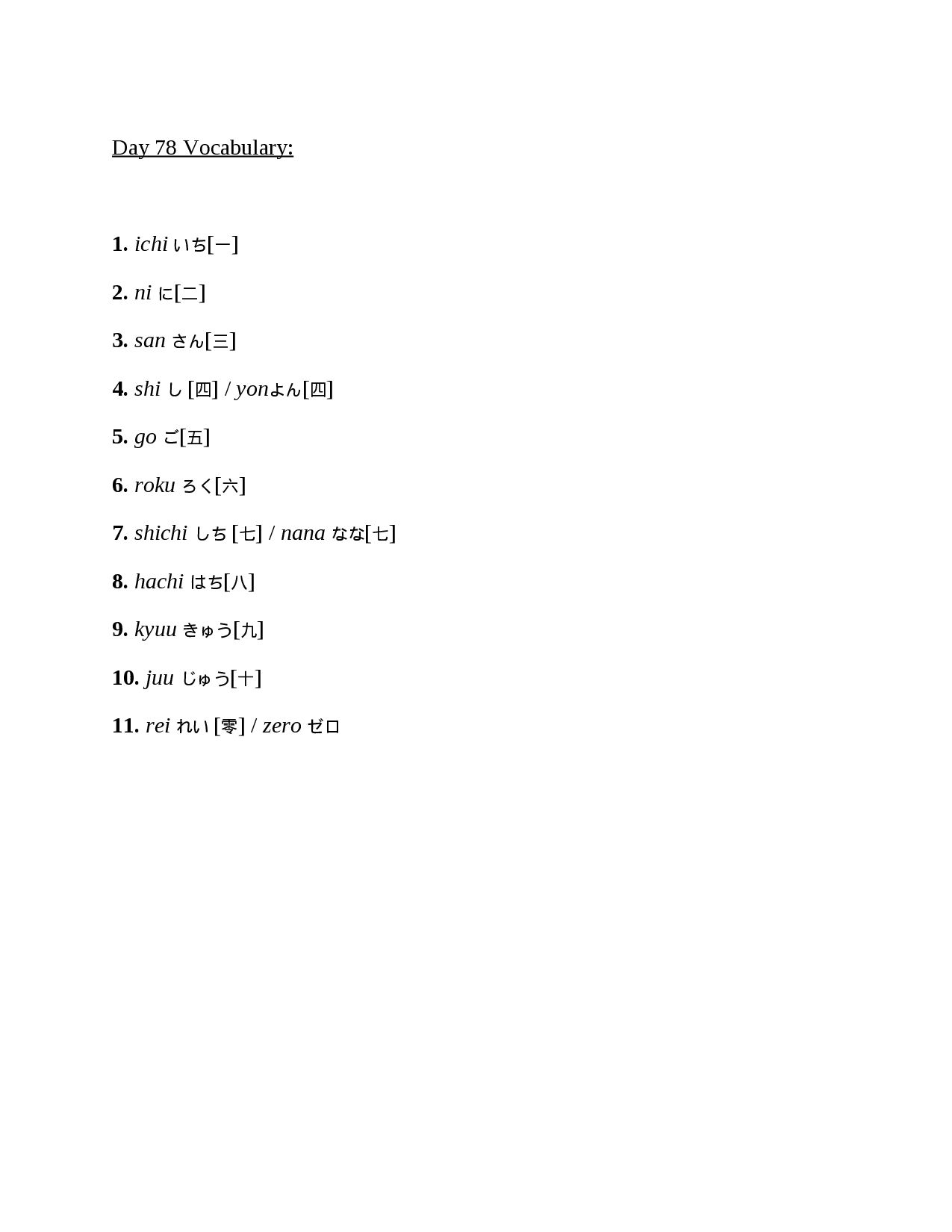 Day 78 Vocabulary:

1. ichi いち[一]

2. ni に[二]

3. san さん[三]

4. shi し [四] / yonよん[四]

5. go ご[五]

6. roku ろく[六]

7. shichi しち [七] / nana なな[七]

8. hachi はち[八]

9. kyuu きゅう[九]

10. juu じゅう[十]

11. rei れい [零] / zero ゼロ